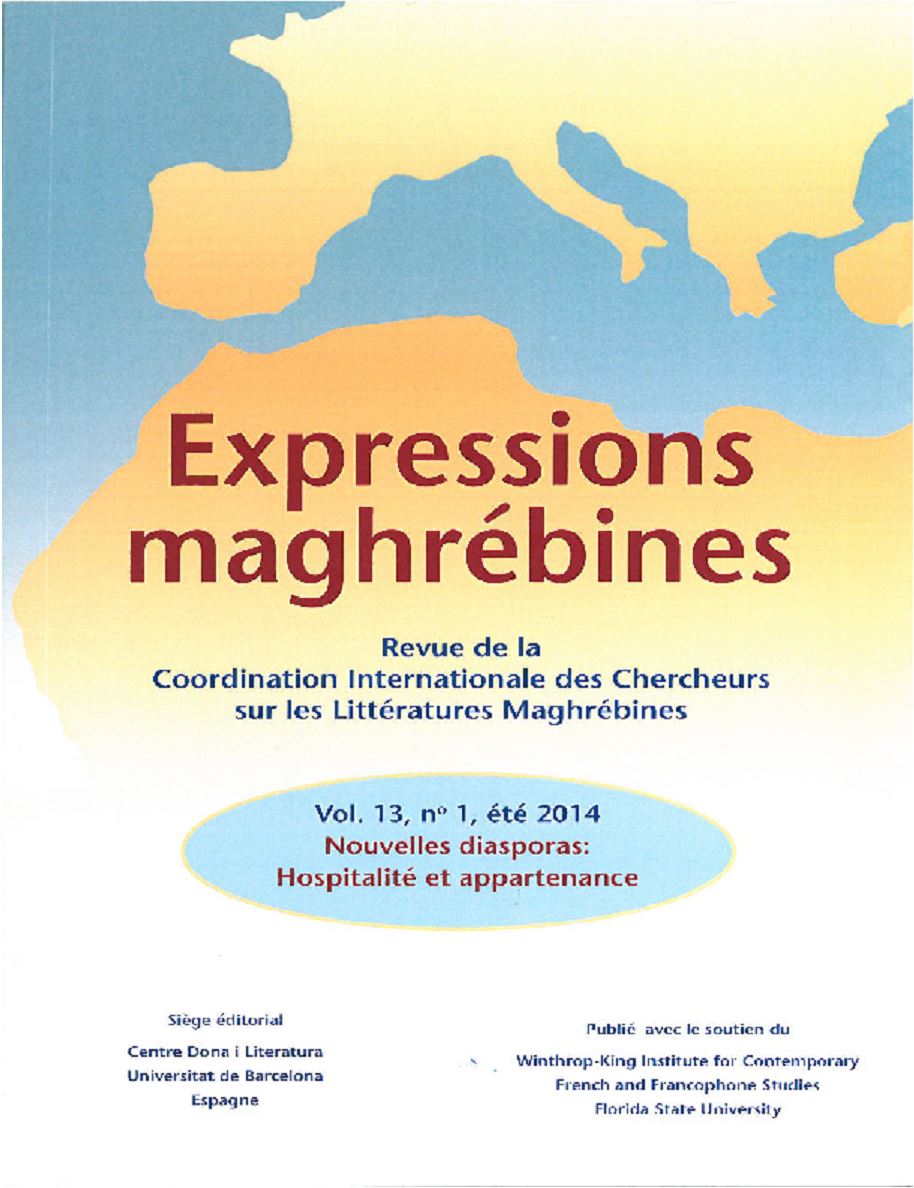 Expressions maghrébines

Revue de la Coordination Internationale des Chercheurs sur les Littératures Maghrébines

Vol. 13, nº 1, été 2014
Nouvelles diasporas:
Hospitalité et appartenance

Siège éditorial
Centre Dona i Literatura
Universitat de Barcelona
Espagne

Publié avec le soutien du
Winthrop-King Institute for Contemporary French and Francophone Studies
Florida State University